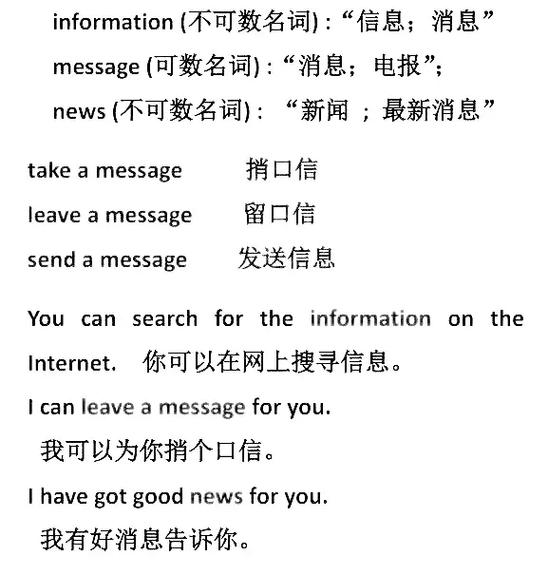 information (不可数名词) : “信息；消息”
message (可数名词) : “消息；电报”;
news (不可数名词) : “新闻 ；最新消息”

take a message 捎口信
leave a message 留口信
send a message 发送信息

You can search for the information on the Internet. 你可以在网上搜寻信息。

I can leave a message for you.
我可以为你捎个口信。

I have got good news for you.
我有好消息告诉你。